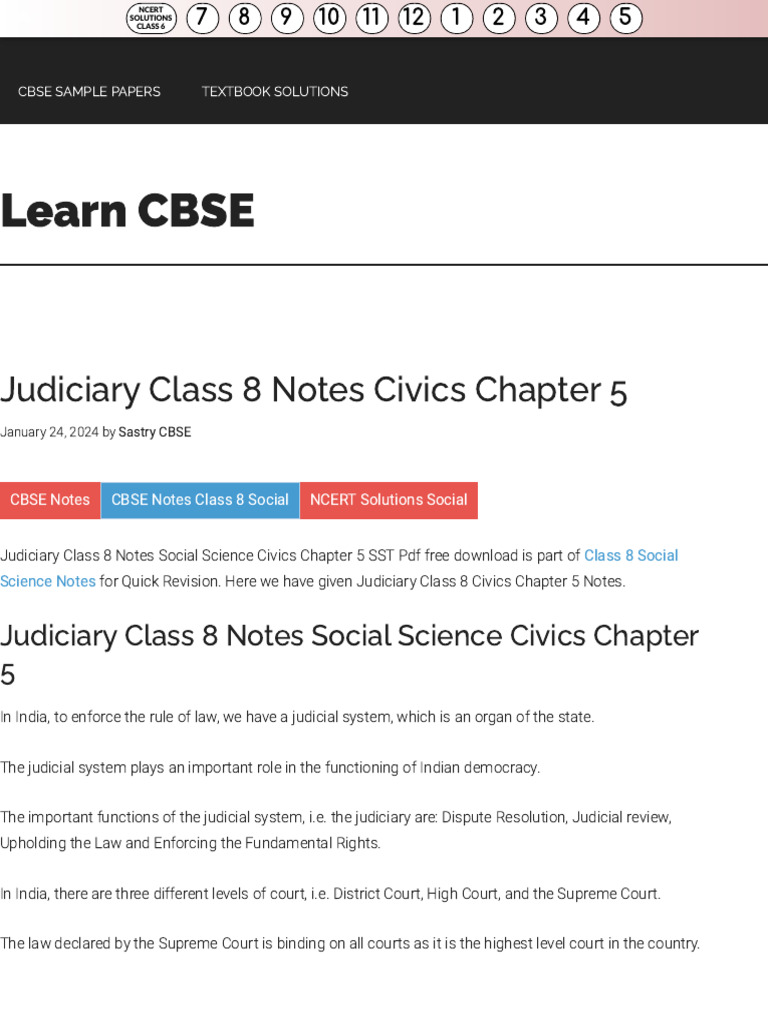 NCERT SOLUTIONS CLASS 6 7 8 9 10 11 12 1 2 3 4 5

CBSE SAMPLE PAPERS TEXTBOOK SOLUTIONS

Learn CBSE

Judiciary Class 8 Notes Civics Chapter 5

January 24, 2024 by Sastry CBSE

CBSE Notes CBSE Notes Class 8 Social NCERT Solutions Social

Judiciary Class 8 Notes Social Science Civics Chapter 5 SST Pdf free download is part of Class 8 Social Science Notes for Quick Revision. Here we have given Judiciary Class 8 Civics Chapter 5 Notes.

Judiciary Class 8 Notes Social Science Civics Chapter 5

In India, to enforce the rule of law, we have a judicial system, which is an organ of the state.

The judicial system plays an important role in the functioning of Indian democracy.

The important functions of the judicial system, i.e. the judiciary are: Dispute Resolution, Judicial review, Upholding the Law and Enforcing the Fundamental Rights.

In India, there are three different levels of court, i.e. District Court, High Court, and the Supreme Court.

The law declared by the Supreme Court is binding on all courts as it is the highest level court in the country.